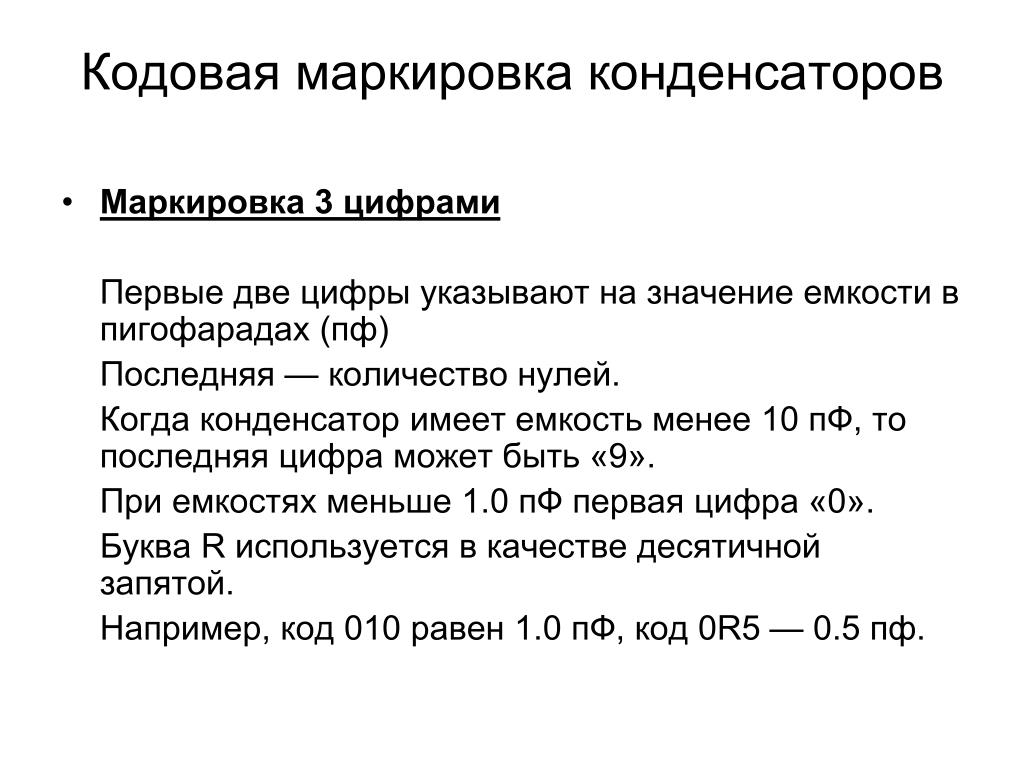 Кодовая маркировка конденсаторов

• Маркировка 3 цифрами

Первые две цифры указывают на значение емкости в пигофарадах (пф)

Последняя — количество нулей.

Когда конденсатор имеет емкость менее 10 пФ, то последняя цифра может быть «9».

При емкостях меньше 1.0 пФ первая цифра «0».

Буква R используется в качестве десятичной запятой.

Например, код 010 равен 1.0 пФ, код 0R5 — 0.5 пф.